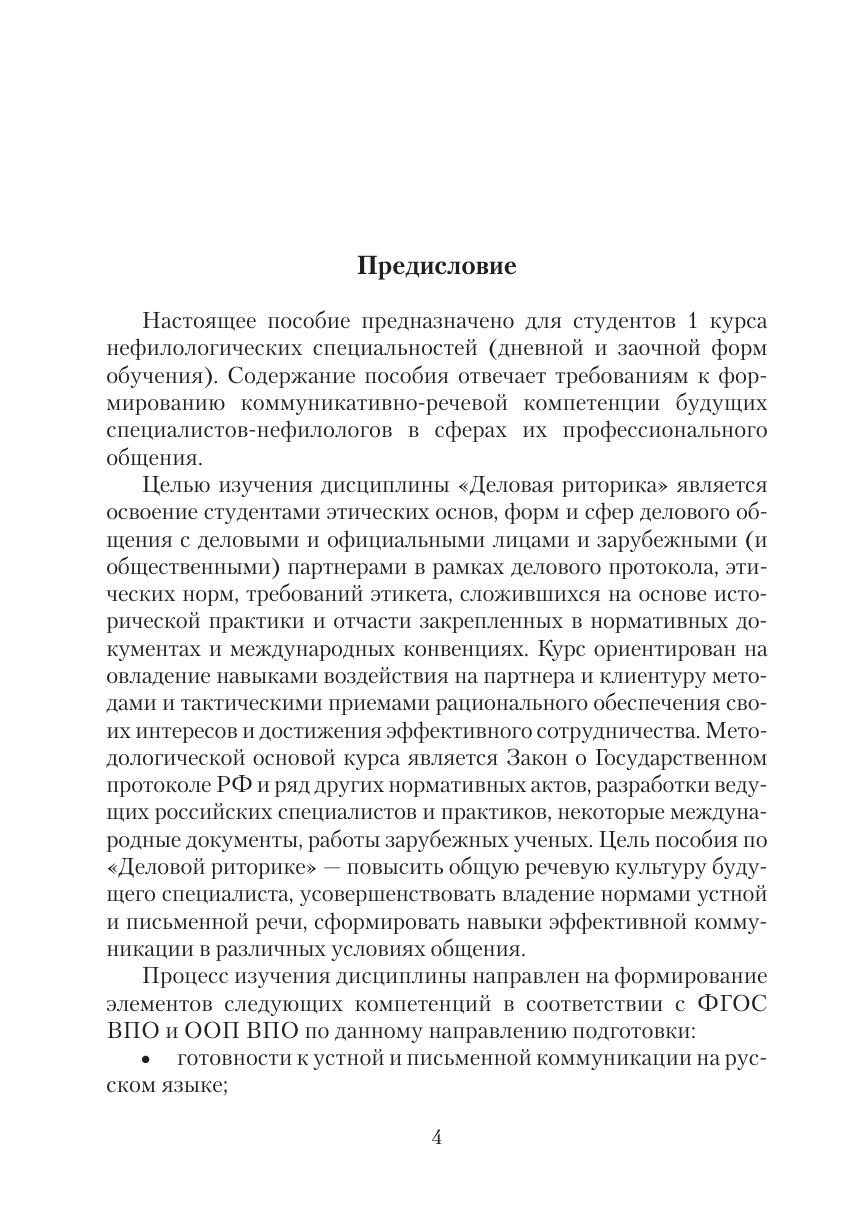 Предисловие

Настоящее пособие предназначено для студентов 1 курса нефилологических специальностей (дневной и заочной форм обучения). Содержание пособия отвечает требованиям к формированию коммуникативно-речевой компетенции будущих специалистов-нефилологов в сферах их профессионального общения.

Целью изучения дисциплины «Деловая риторика» является освоение студентами этических основ, форм и сфер делового общения с деловыми и официальными лицами и зарубежными (и общественными) партнерами в рамках делового протокола, этических норм, требований этикета, сложившихся на основе исторической практики и отчасти закрепленных в нормативных документах и международных конвенциях. Курс ориентирован на овладение навыками воздействия на партнера и клиентуру методами и тактическими приемами рационального обеспечения своих интересов и достижения эффективного сотрудничества. Методологической основой курса является Закон о Государственном протоколе РФ и ряд других нормативных актов, разработки ведущих российских специалистов и практиков, некоторые международные документы, работы зарубежных ученых. Цель пособия по «Деловой риторике» — повысить общую речевую культуру будущего специалиста, усовершенствовать владение нормами устной и письменной речи, сформировать навыки эффективной коммуникации в различных условиях общения.

Процесс изучения дисциплины направлен на формирование элементов следующих компетенций в соответствии с ФГОС ВПО и ООП ВПО по данному направлению подготовки:

• готовности к устной и письменной коммуникации на русском языке;

4